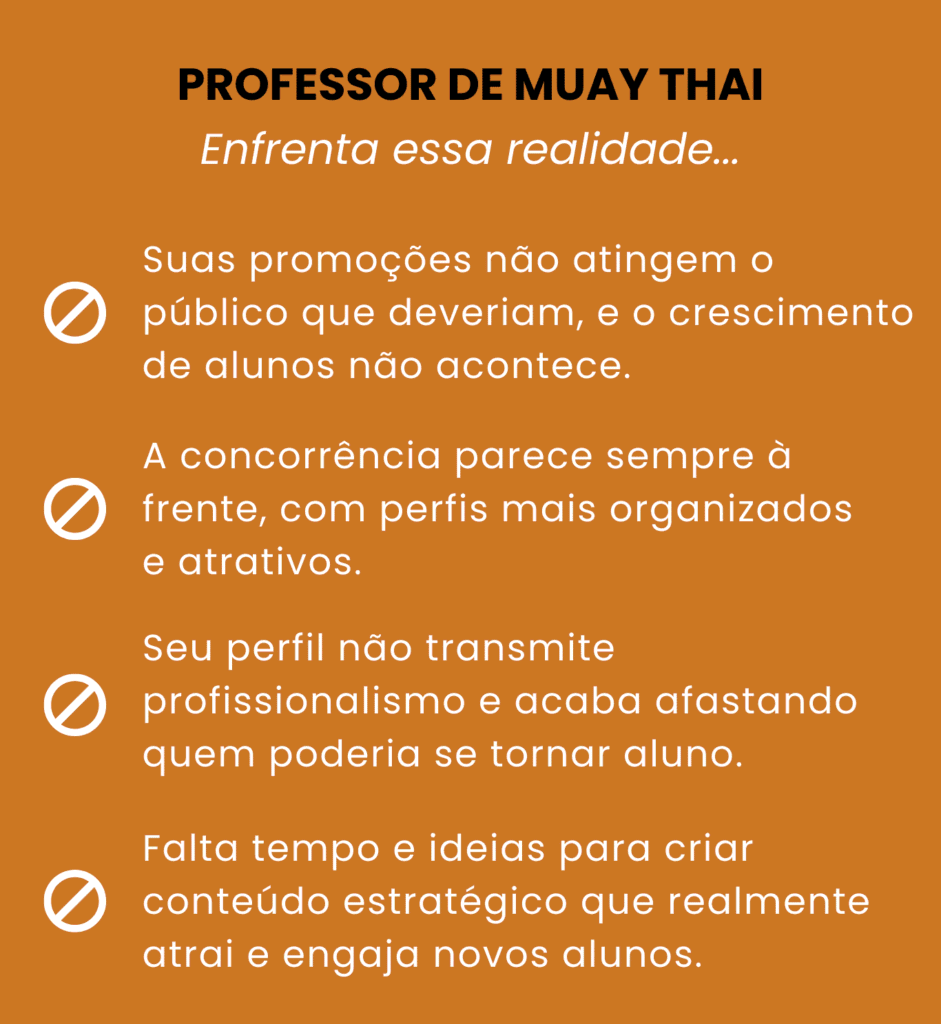 PROFESSOR DE MUAY THAI
Enfrenta essa realidade...

Suas promoções não atingem o público que deveriam, e o crescimento de alunos não acontece.

A concorrência parece sempre à frente, com perfis mais organizados e atrativos.

Seu perfil não transmite profissionalismo e acaba afastando quem poderia se tornar aluno.

Falta tempo e ideias para criar conteúdo estratégico que realmente atrai e engaja novos alunos.